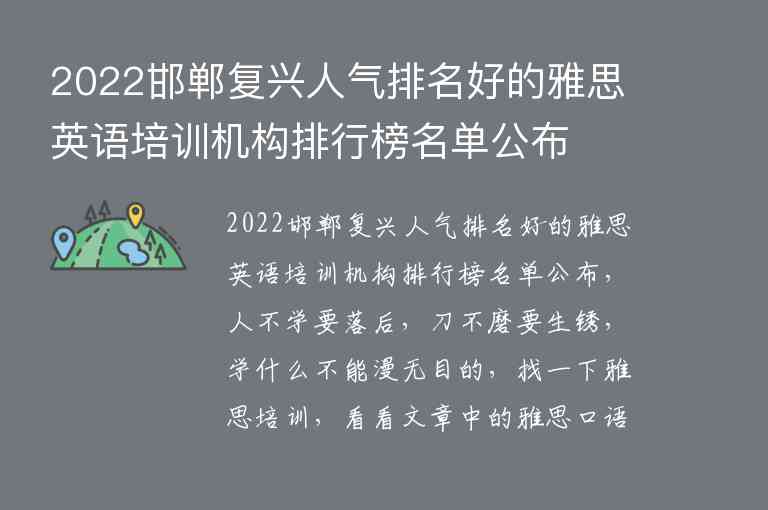 2022邯郸复兴人气排名好的雅思英语培训机构排行榜名单公布

2022邯郸复兴人气排名好的雅思英语培训机构排行榜名单公布，人不学要落后，刀不磨要生锈，学什么不能漫无目的，找一下雅思培训，看看文章中的雅思口语